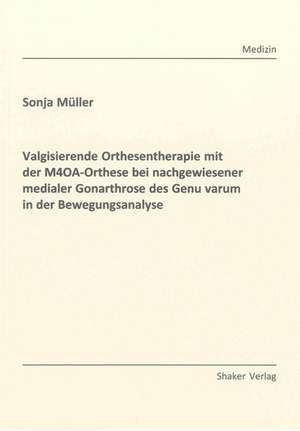 Medizin

Sonja Müller

Valgisierende Orthesentherapie mit der M4OA-Orthese bei nachgewiesener medialer Gonarthrose des Genu varum in der Bewegungsanalyse

Shaker Verlag